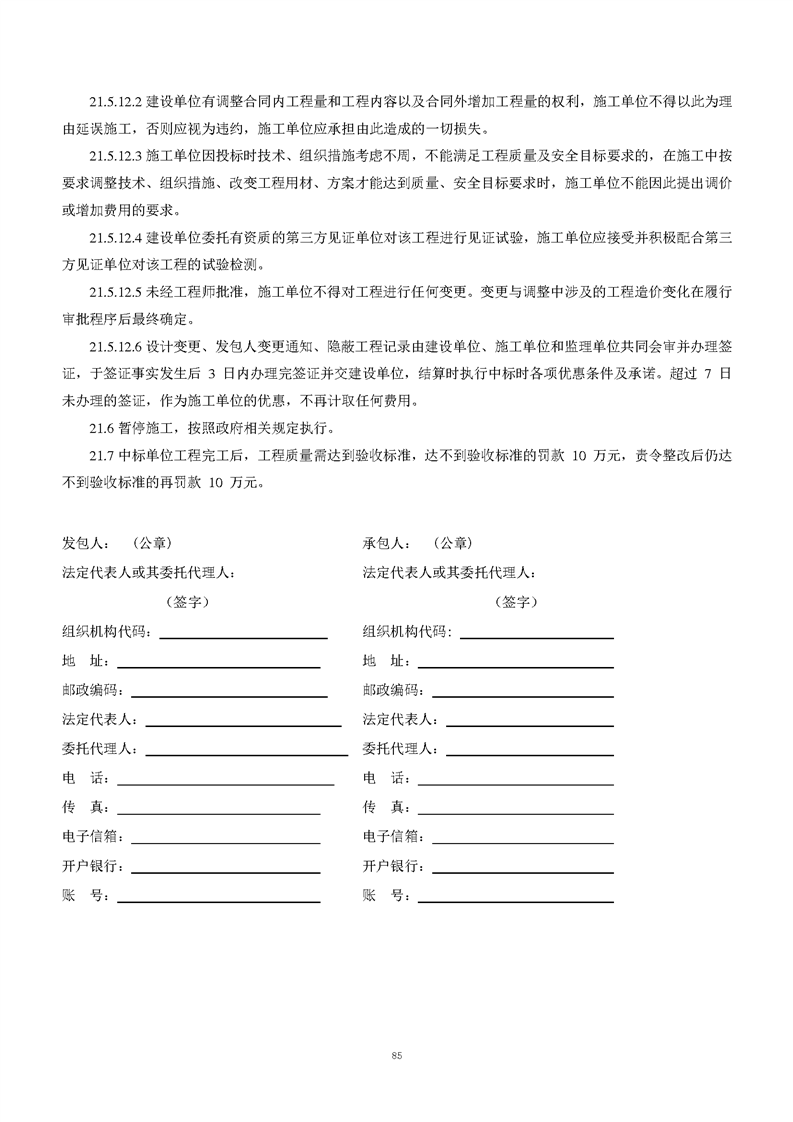 21.5.12.2 建设单位有调整合同内工程量和工程内容以及合同外增加工程量的权利，施工单位不得以此为理由延误施工，否则应视为违约，施工单位应承担由此造成的一切损失。

21.5.12.3 施工单位因投标时技术、组织措施考虑不周，不能满足工程质量及安全目标要求的，在施工中按要求调整技术、组织措施、改变工程用材、方案才能达到质量、安全目标要求时，施工单位不能因此提出调价或增加费用的要求。

21.5.12.4 建设单位委托有资质的第三方见证单位对该工程进行见证试验，施工单位应接受并积极配合第三方见证单位对该工程的试验检测。

21.5.12.5 未经工程师批准，施工单位不得对工程进行任何变更。变更与调整中涉及的工程造价变化在履行审批程序后最终确定。

21.5.12.6 设计变更、发包人变更通知、隐蔽工程记录由建设单位、施工单位和监理单位共同会审并办理签证，于签证事实发生后 3 日内办理完签证并交建设单位，结算时执行中标时各项优惠条件及承诺。超过 7 日未办理的签证，作为施工单位的优惠，不再计取任何费用。

21.6 暂停施工，按照政府相关规定执行。

21.7 中标单位工程完工后，工程质量需达到验收标准，达不到验收标准的罚款 10 万元，责令整改后仍达不到验收标准的再罚款 10 万元。

发包人：（公章）
法定代表人或其委托代理人：
（签字）
组织机构代码：
地　址：
邮政编码：
法定代表人：
委托代理人：
电　话：
传　真：
电子信箱：
开户银行：
账　号：

承包人：（公章）
法定代表人或其委托代理人：
（签字）
组织机构代码：
地　址：
邮政编码：
法定代表人：
委托代理人：
电　话：
传　真：
电子信箱：
开户银行：
账　号：

85